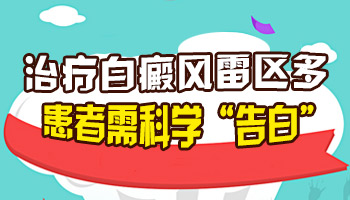 治疗白癜风雷区多
患者需科学“告白”